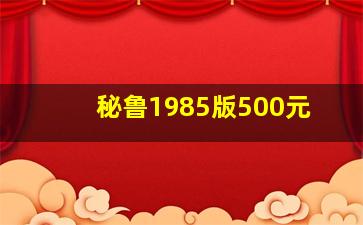 秘鲁1985版500元